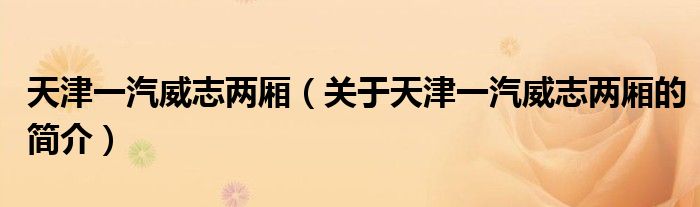 天津一汽威志两厢（关于天津一汽威志两厢的简介）